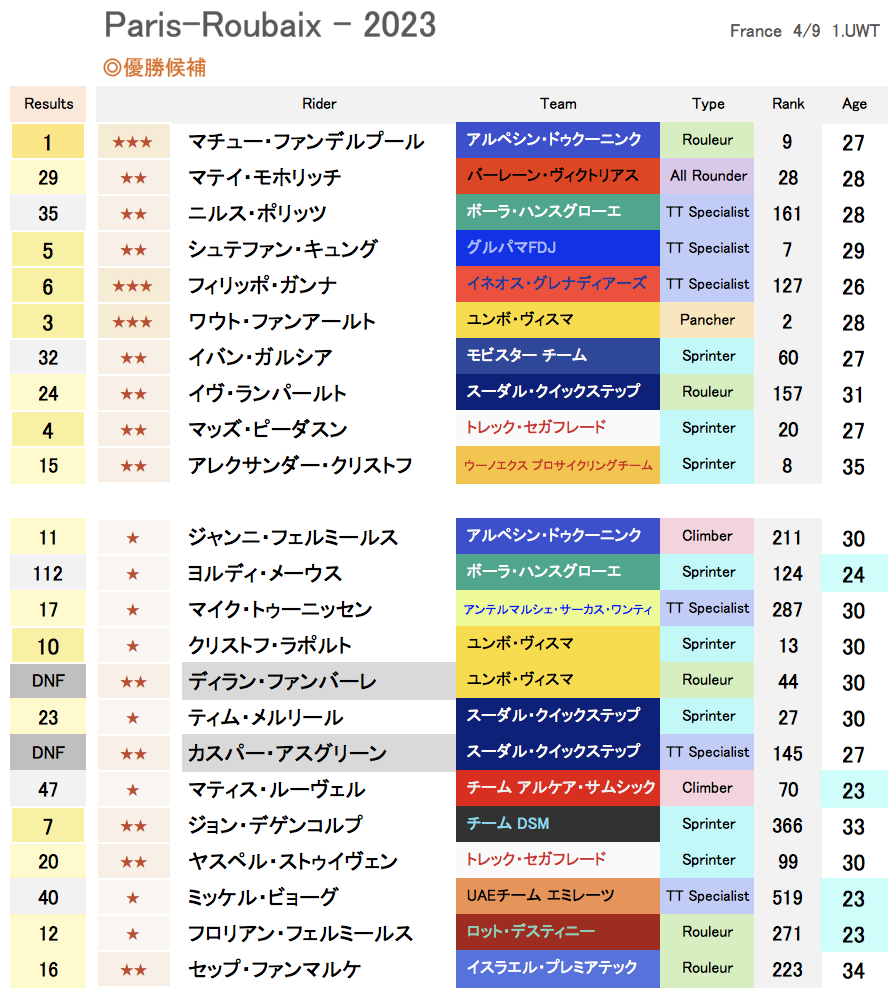 Paris-Roubaix - 2023

France 4/9 1.UWT

◎優勝候補

| Results | | Rider | Team | Type | Rank | Age |
|---|---|---|---|---|---|---|
| 1 | ★★★ | マチュー・ファンデルプール | アルペシン・ドゥクーニンク | Rouleur | 9 | 27 |
| 29 | ★★ | マテイ・モホリッチ | バーレーン・ヴィクトリアス | All Rounder | 28 | 28 |
| 35 | ★★ | ニルス・ポリッツ | ボーラ・ハンスグローエ | TT Specialist | 161 | 28 |
| 5 | ★★ | シュテファン・キュング | グルパマFDJ | TT Specialist | 7 | 29 |
| 6 | ★★★ | フィリッポ・ガンナ | イネオス・グレナディアーズ | TT Specialist | 127 | 26 |
| 3 | ★★★ | ワウト・ファンアールト | ユンボ・ヴィスマ | Pancher | 2 | 28 |
| 32 | ★★ | イバン・ガルシア | モビスター チーム | Sprinter | 60 | 27 |
| 24 | ★★ | イヴ・ランパールト | スーダル・クイックステップ | Rouleur | 157 | 31 |
| 4 | ★★ | マッズ・ピーダスン | トレック・セガフレード | Sprinter | 20 | 27 |
| 15 | ★★ | アレクサンダー・クリストフ | ウーノエクス プロサイクリングチーム | Sprinter | 8 | 35 |
| 11 | ★ | ジャンニ・フェルミールス | アルペシン・ドゥクーニンク | Climber | 211 | 30 |
| 112 | ★ | ヨルディ・メーウス | ボーラ・ハンスグローエ | Sprinter | 124 | 24 |
| 17 | ★ | マイク・トゥーニッセン | アンテルマルシェ・サーカス・ワンティ | TT Specialist | 287 | 30 |
| 10 | ★ | クリストフ・ラポルト | ユンボ・ヴィスマ | Sprinter | 13 | 30 |
| DNF | ★★ | ディラン・ファンバーレ | ユンボ・ヴィスマ | Rouleur | 44 | 30 |
| 23 | ★ | ティム・メルリール | スーダル・クイックステップ | Sprinter | 27 | 30 |
| DNF | ★★ | カスパー・アスグリーン | スーダル・クイックステップ | TT Specialist | 145 | 27 |
| 47 | ★ | マティス・ルーヴェル | チーム アルケア・サムシック | Climber | 70 | 23 |
| 7 | ★★ | ジョン・デゲンコルプ | チーム DSM | Sprinter | 366 | 33 |
| 20 | ★★ | ヤスペル・ストゥイヴェン | トレック・セガフレード | Sprinter | 99 | 30 |
| 40 | ★ | ミッケル・ビョーグ | UAEチーム エミレーツ | TT Specialist | 519 | 23 |
| 12 | ★ | フロリアン・フェルミールス | ロット・デスティニー | Rouleur | 271 | 23 |
| 16 | ★★ | セップ・ファンマルケ | イスラエル・プレミアテック | Rouleur | 223 | 34 |